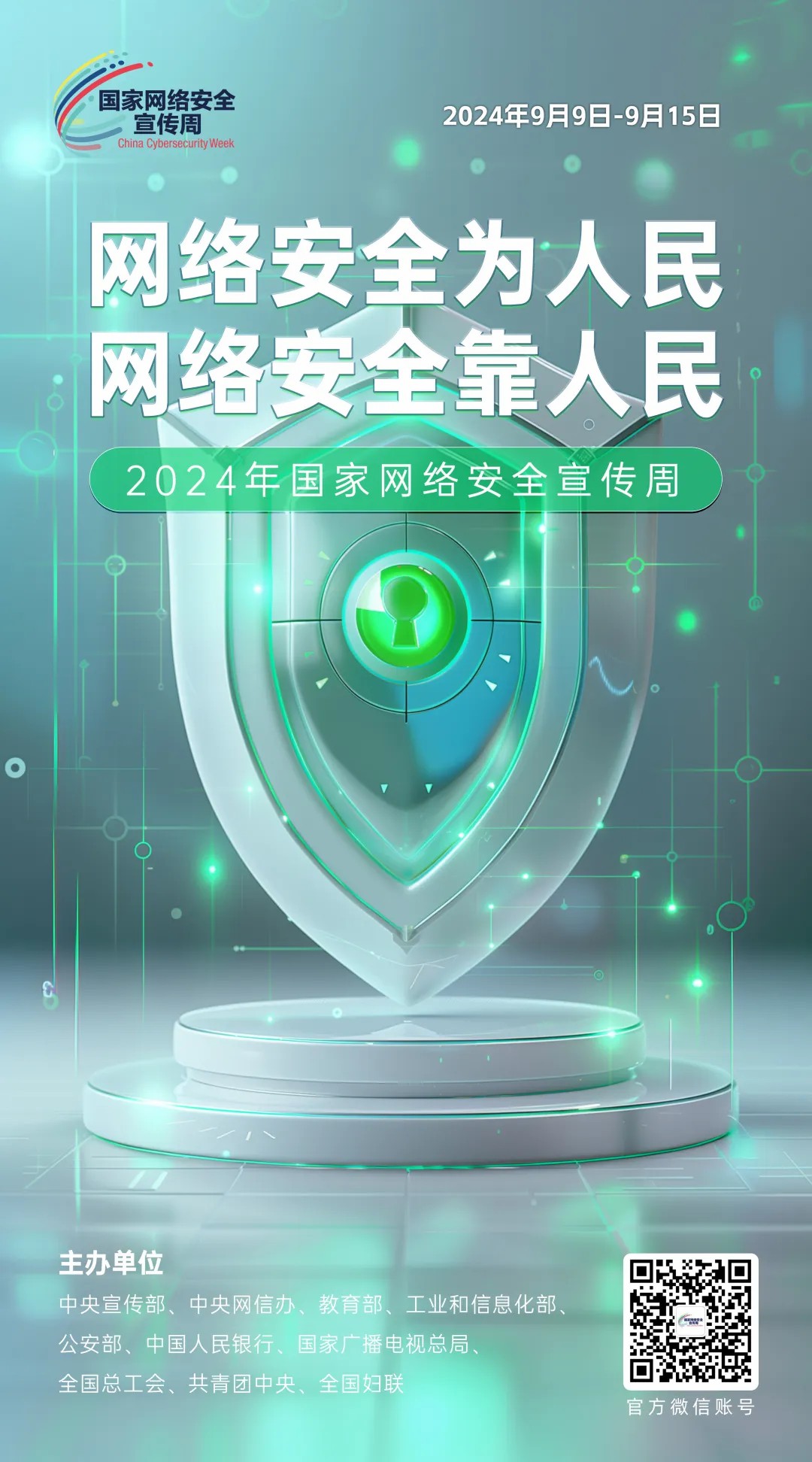 国家网络安全宣传周
China Cybersecurity Week

2024年9月9日-9月15日

网络安全为人民
网络安全靠人民

2024年国家网络安全宣传周

主办单位
中央宣传部、中央网信办、教育部、工业和信息化部、公安部、中国人民银行、国家广播电视总局、全国总工会、共青团中央、全国妇联

官方微信账号